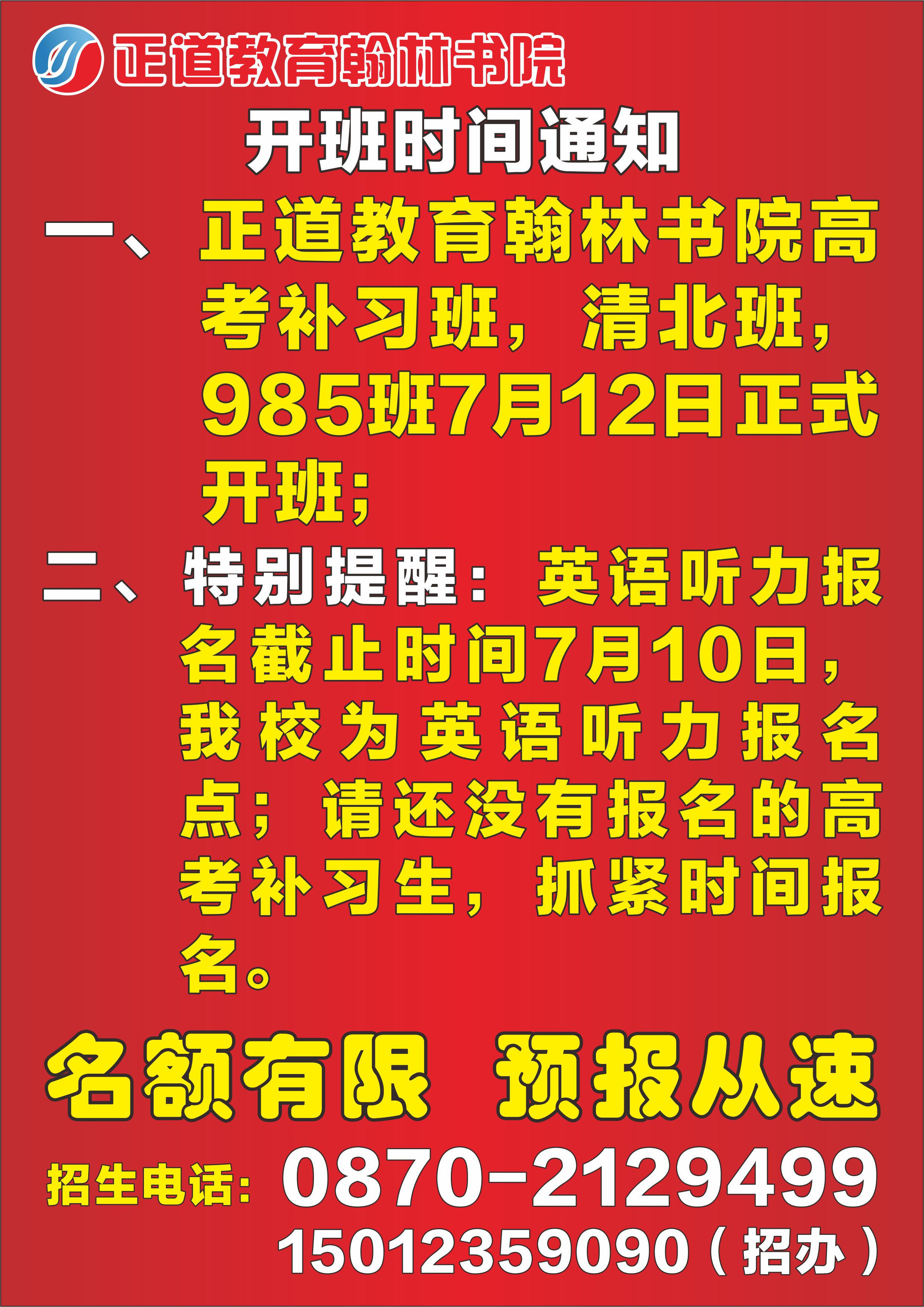 正道教育翰林书院

开班时间通知

一、正道教育翰林书院高考补习班，清北班，985班7月12日正式开班；

二、特别提醒：英语听力报名截止时间7月10日，我校为英语听力报名点；请还没有报名的高考补习生，抓紧时间报名。

名额有限 预报从速

招生电话：0870-2129499
15012359090（招办）